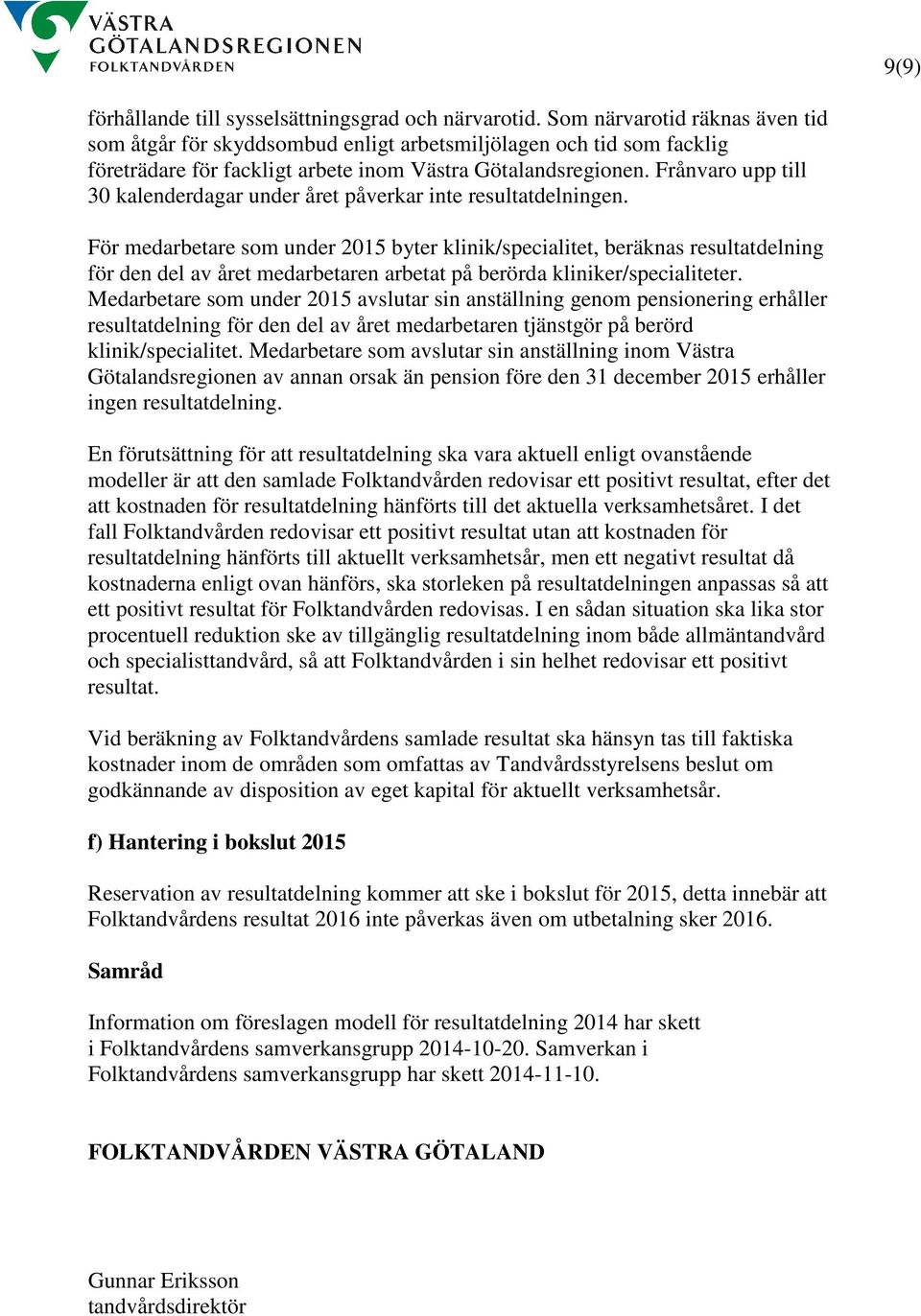 VÄSTRA GÖTALANDSREGIONEN
FOLKTANDVÅRDEN

9(9)

förhållande till sysselsättningsgrad och närvarotid. Som närvarotid räknas även tid som åtgår för skyddsombud enligt arbetsmiljölagen och tid som facklig företrädare för fackligt arbete inom Västra Götalandsregionen. Frånvaro upp till 30 kalenderdagar under året påverkar inte resultatdelningen.

För medarbetare som under 2015 byter klinik/specialitet, beräknas resultatdelning för den del av året medarbetaren arbetat på berörda kliniker/specialiteter. Medarbetare som under 2015 avslutar sin anställning genom pensionering erhåller resultatdelning för den del av året medarbetaren tjänstgör på berörd klinik/specialitet. Medarbetare som avslutar sin anställning inom Västra Götalandsregionen av annan orsak än pension före den 31 december 2015 erhåller ingen resultatdelning.

En förutsättning för att resultatdelning ska vara aktuell enligt ovanstående modeller är att den samlade Folktandvården redovisar ett positivt resultat, efter det att kostnaden för resultatdelning hänförts till det aktuella verksamhetsåret. I det fall Folktandvården redovisar ett positivt resultat utan att kostnaden för resultatdelning hänförts till aktuellt verksamhetsår, men ett negativt resultat då kostnaderna enligt ovan hänförs, ska storleken på resultatdelningen anpassas så att ett positivt resultat för Folktandvården redovisas. I en sådan situation ska lika stor procentuell reduktion ske av tillgänglig resultatdelning inom både allmäntandvård och specialisttandvård, så att Folktandvården i sin helhet redovisar ett positivt resultat.

Vid beräkning av Folktandvårdens samlade resultat ska hänsyn tas till faktiska kostnader inom de områden som omfattas av Tandvårdsstyrelsens beslut om godkännande av disposition av eget kapital för aktuellt verksamhetsår.

f) Hantering i bokslut 2015

Reservation av resultatdelning kommer att ske i bokslut för 2015, detta innebär att Folktandvårdens resultat 2016 inte påverkas även om utbetalning sker 2016.

Samråd

Information om föreslagen modell för resultatdelning 2014 har skett i Folktandvårdens samverkansgrupp 2014-10-20. Samverkan i Folktandvårdens samverkansgrupp har skett 2014-11-10.

FOLKTANDVÅRDEN VÄSTRA GÖTALAND

Gunnar Eriksson
tandvårdsdirektör